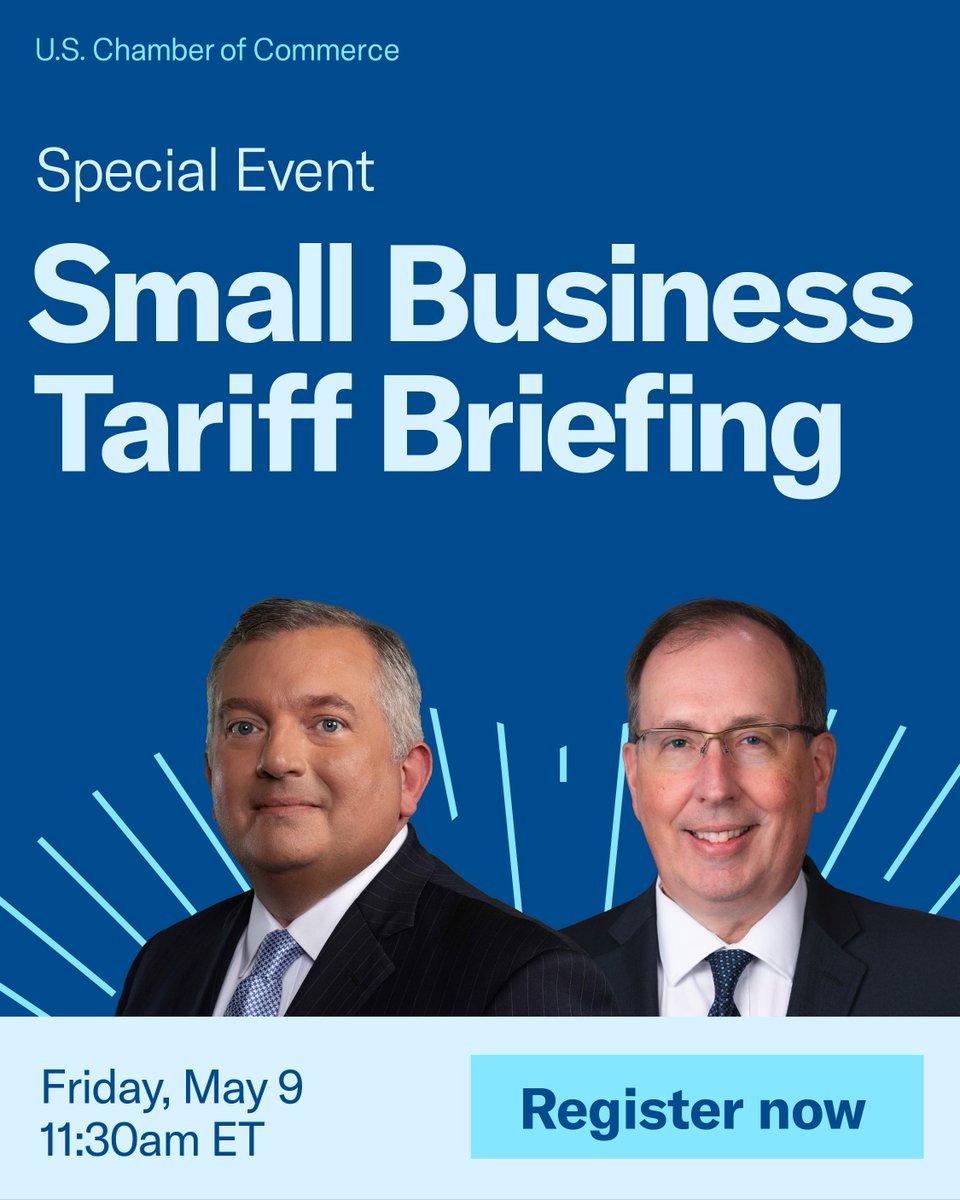 U.S. Chamber of Commerce

Special Event

Small Business Tariff Briefing

Friday, May 9
11:30am ET

Register now